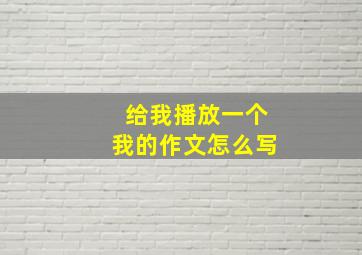 给我播放一个
我的作文怎么写